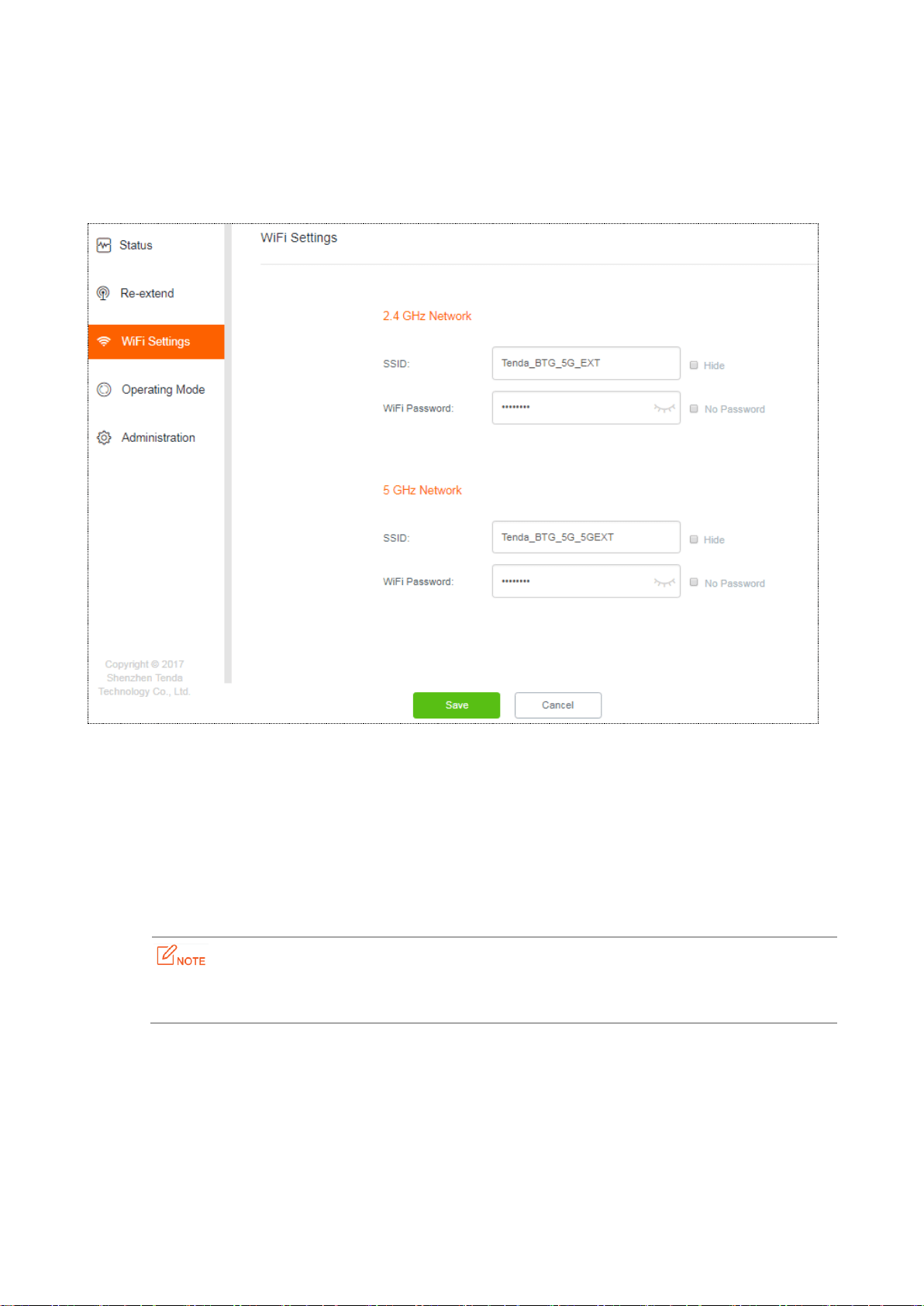 Status

Re-extend

WiFi Settings

Operating Mode

Administration

Copyright © 2017 Shenzhen Tenda Technology Co., Ltd.

WiFi Settings

2.4 GHz Network

SSID: Tenda_BTG_5G_EXT Hide

WiFi Password: •••••••• No Password

5 GHz Network

SSID: Tenda_BTG_5G_5GEXT Hide

WiFi Password: •••••••• No Password

Save Cancel

NOTE